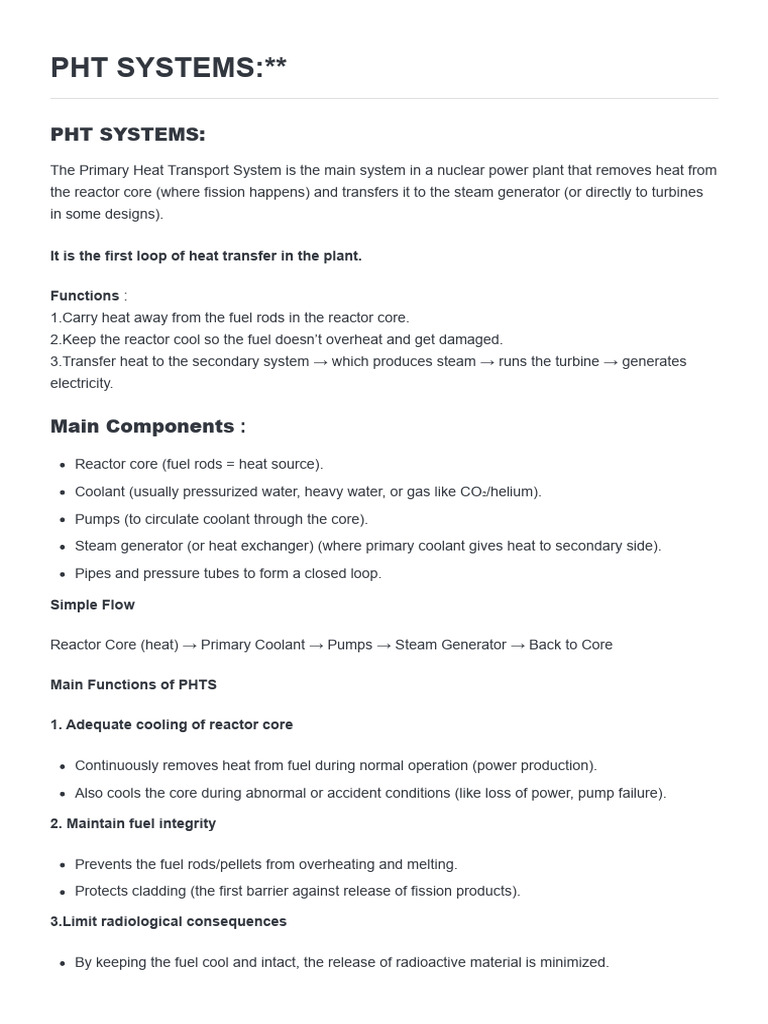 PHT SYSTEMS:**

PHT SYSTEMS:

The Primary Heat Transport System is the main system in a nuclear power plant that removes heat from the reactor core (where fission happens) and transfers it to the steam generator (or directly to turbines in some designs).

It is the first loop of heat transfer in the plant.

Functions :
1.Carry heat away from the fuel rods in the reactor core.
2.Keep the reactor cool so the fuel doesn't overheat and get damaged.
3.Transfer heat to the secondary system → which produces steam → runs the turbine → generates electricity.

Main Components :

• Reactor core (fuel rods = heat source).
• Coolant (usually pressurized water, heavy water, or gas like $CO_2$/helium).
• Pumps (to circulate coolant through the core).
• Steam generator (or heat exchanger) (where primary coolant gives heat to secondary side).
• Pipes and pressure tubes to form a closed loop.

Simple Flow

Reactor Core (heat) → Primary Coolant → Pumps → Steam Generator → Back to Core

Main Functions of PHTS

1. Adequate cooling of reactor core

• Continuously removes heat from fuel during normal operation (power production).
• Also cools the core during abnormal or accident conditions (like loss of power, pump failure).

2. Maintain fuel integrity

• Prevents the fuel rods/pellets from overheating and melting.
• Protects cladding (the first barrier against release of fission products).

3.Limit radiological consequences

• By keeping the fuel cool and intact, the release of radioactive material is minimized.